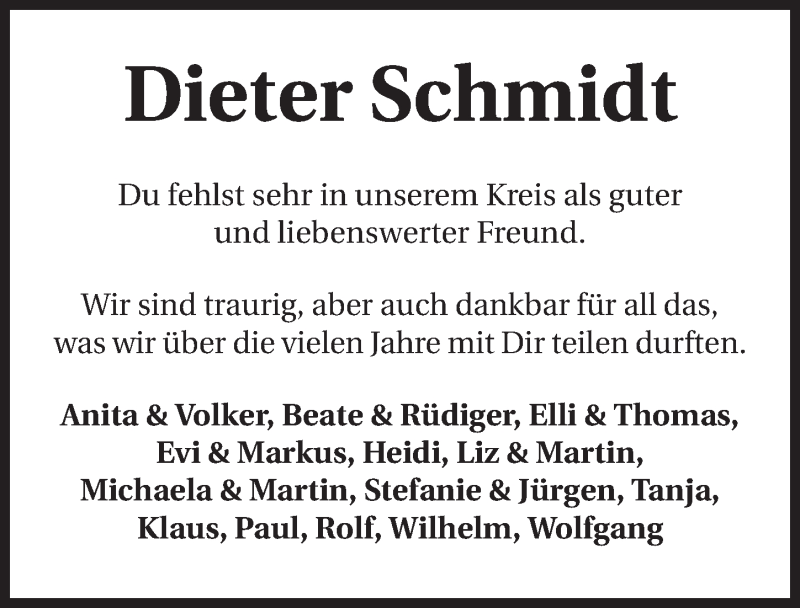 Dieter Schmidt

Du fehlst sehr in unserem Kreis als guter und liebenswerter Freund.

Wir sind traurig, aber auch dankbar für all das, was wir über die vielen Jahre mit Dir teilen durften.

Anita & Volker, Beate & Rüdiger, Elli & Thomas, Evi & Markus, Heidi, Liz & Martin, Michaela & Martin, Stefanie & Jürgen, Tanja, Klaus, Paul, Rolf, Wilhelm, Wolfgang